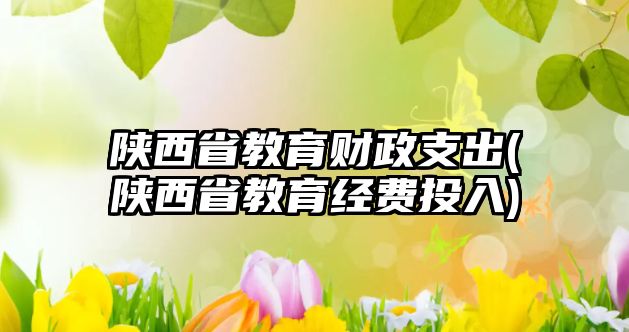 陕西省教育财政支出(陕西省教育经费投入)